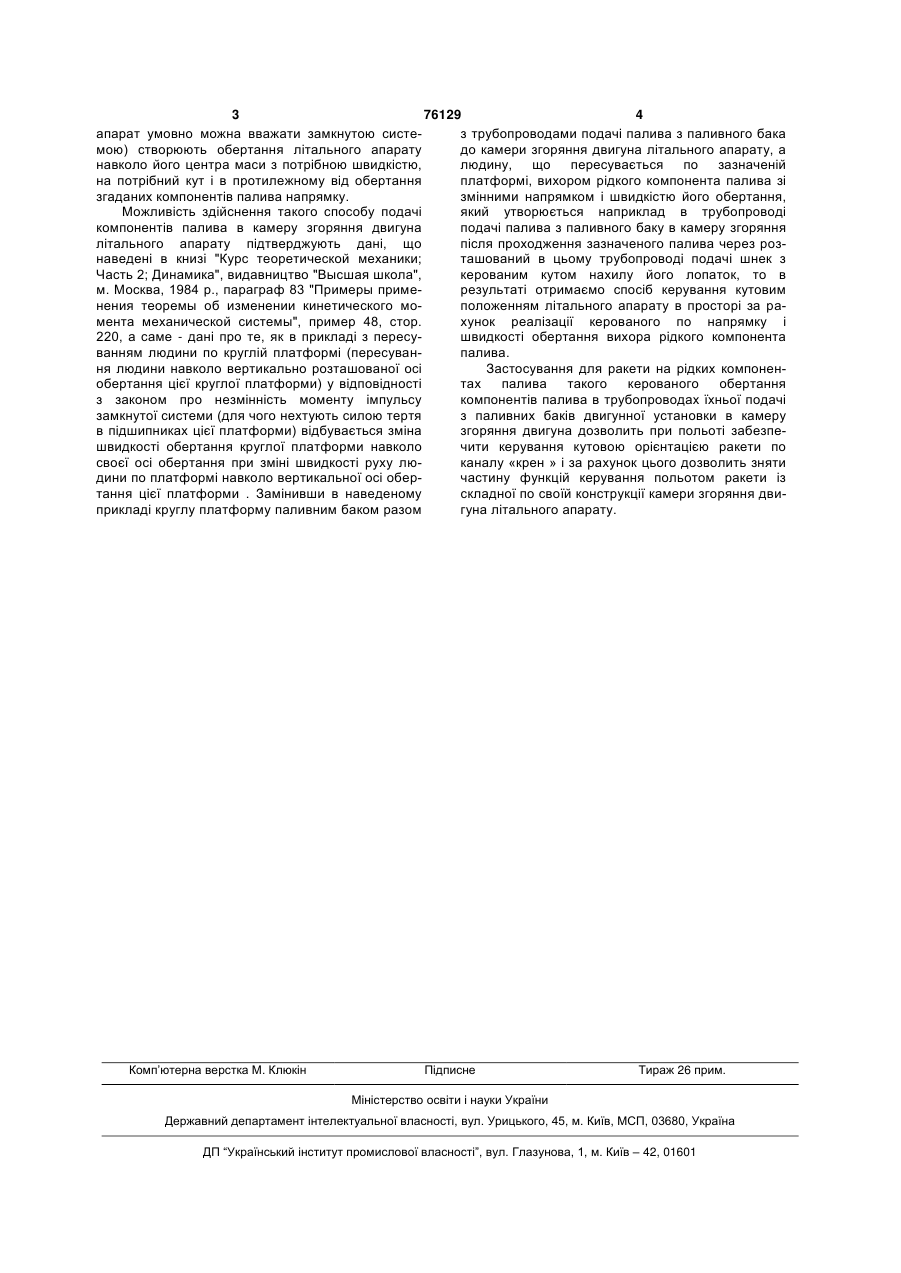 3 76129 4

апарат умовно можна вважати замкнутою системою) створюють обертання літального апарату навколо його центра маси з потрібною швидкістю, на потрібний кут і в протилежному від обертання згаданих компонентів палива напрямку.

Можливість здійснення такого способу подачі компонентів палива в камеру згоряння двигуна літального апарату підтверджують дані, що наведені в книзі "Курс теоретической механики; Часть 2; Динамика", видавництво "Высшая школа", м. Москва, 1984 р., параграф 83 "Примеры применения теоремы об изменении кинетического момента механической системы", пример 48, стор. 220, а саме - дані про те, як в прикладі з пересуванням людини по круглій платформі (пересування людини навколо вертикально розташованої осі обертання цієї круглої платформи) у відповідності з законом про незмінність моменту імпульсу замкнутої системи (для чого нехтують силою тертя в підшипниках цієї платформи) відбувається зміна швидкості обертання круглої платформи навколо своєї осі обертання при зміні швидкості руху людини по платформі навколо вертикальної осі обертання цієї платформи . Замінивши в наведеному прикладі круглу платформу паливним баком разом з трубопроводами подачі палива з паливного бака до камери згоряння двигуна літального апарату, а людину, що пересувається по зазначеній платформі, вихором рідкого компонента палива зі змінними напрямком і швидкістю його обертання, який утворюється наприклад в трубопроводі подачі палива з паливного баку в камеру згоряння після проходження зазначеного палива через розташований в цьому трубопроводі подачі шнек з керованим кутом нахилу його лопаток, то в результаті отримаємо спосіб керування кутовим положенням літального апарату в просторі за рахунок реалізації керованого по напрямку і швидкості обертання вихора рідкого компонента палива.

Застосування для ракети на рідких компонентах палива такого керованого обертання компонентів палива в трубопроводах їхньої подачі з паливних баків двигунної установки в камеру згоряння двигуна дозволить при польоті забезпечити керування кутовою орієнтацією ракети по каналу «крен » і за рахунок цього дозволить зняти частину функцій керування польотом ракети із складної по своїй конструкції камери згоряння двигуна літального апарату.

Комп'ютерна верстка М. Клюкін Підписне Тираж 26 прим.

Міністерство освіти і науки України

Державний департамент інтелектуальної власності, вул. Урицького, 45, м. Київ, МСП, 03680, Україна

ДП "Український інститут промислової власності", вул. Глазунова, 1, м. Київ – 42, 01601